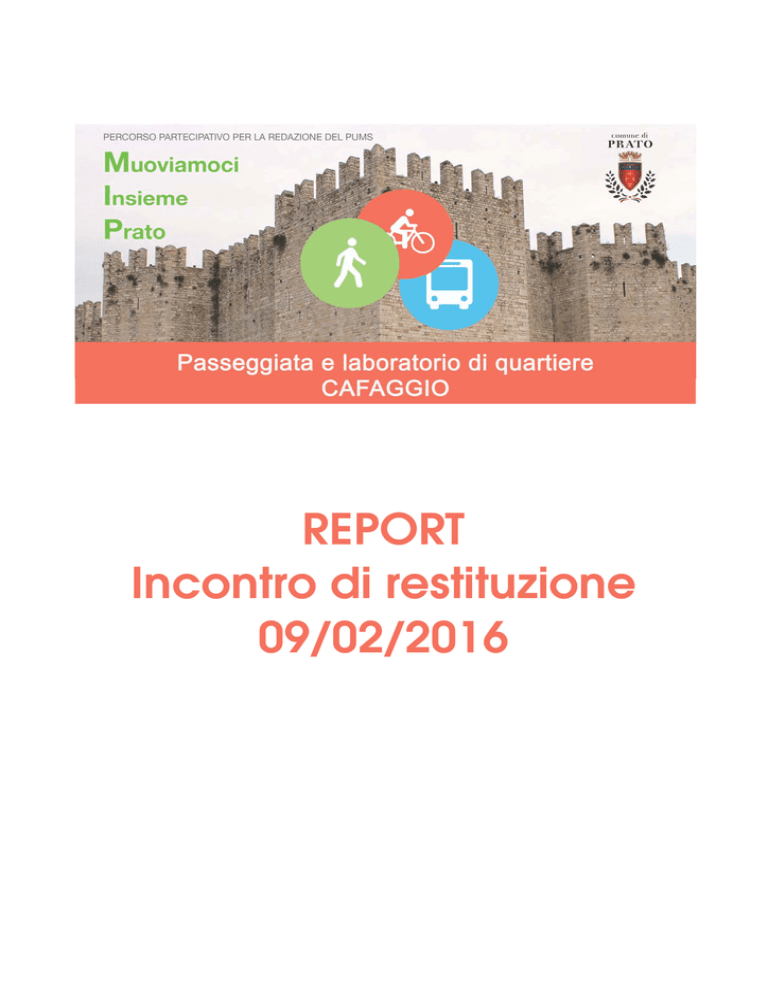 PERCORSO PARTECIPATIVO PER LA REDAZIONE DEL PUMS

Muoviamoci
Insieme
Prato

comune di
PRATO

Passeggiata e laboratorio di quartiere
CAFAGGIO

REPORT
Incontro di restituzione
09/02/2016